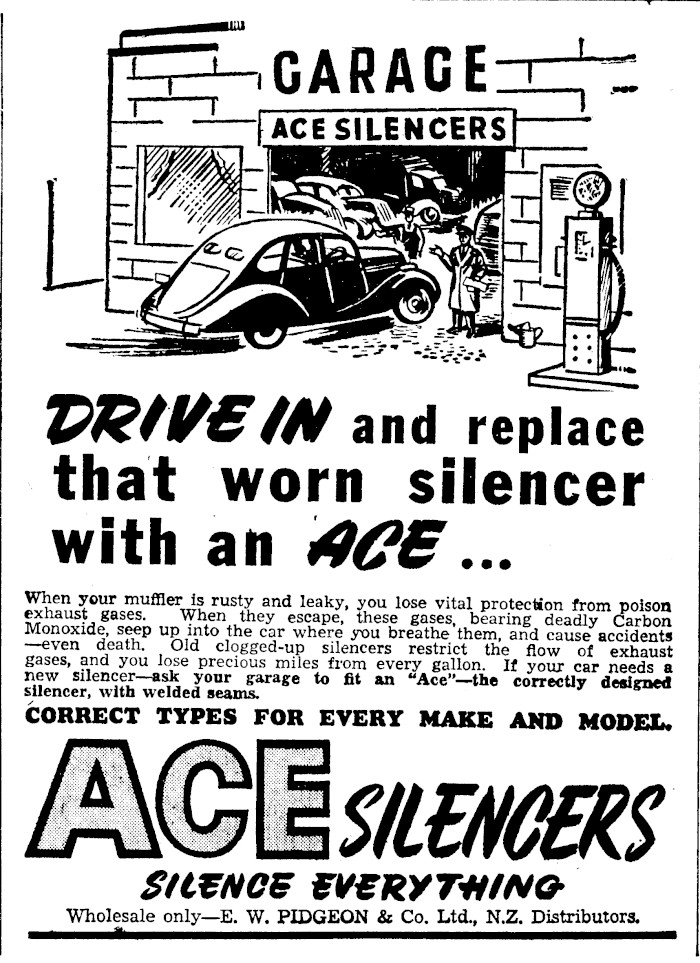 GARAGE

ACE SILENCERS

DRIVE IN and replace that worn silencer with an ACE ...

When your muffler is rusty and leaky, you lose vital protection from poison exhaust gases. When they escape, these gases, bearing deadly Carbon Monoxide, seep up into the car where you breathe them, and cause accidents —even death. Old clogged-up silencers restrict the flow of exhaust gases, and you lose precious miles from every gallon. If your car needs a new silencer—ask your garage to fit an "Ace"—the correctly designed silencer, with welded seams.

CORRECT TYPES FOR EVERY MAKE AND MODEL.

ACE SILENCERS

SILENCE EVERYTHING

Wholesale only—E. W. PIDGEON & Co. Ltd., N.Z. Distributors.